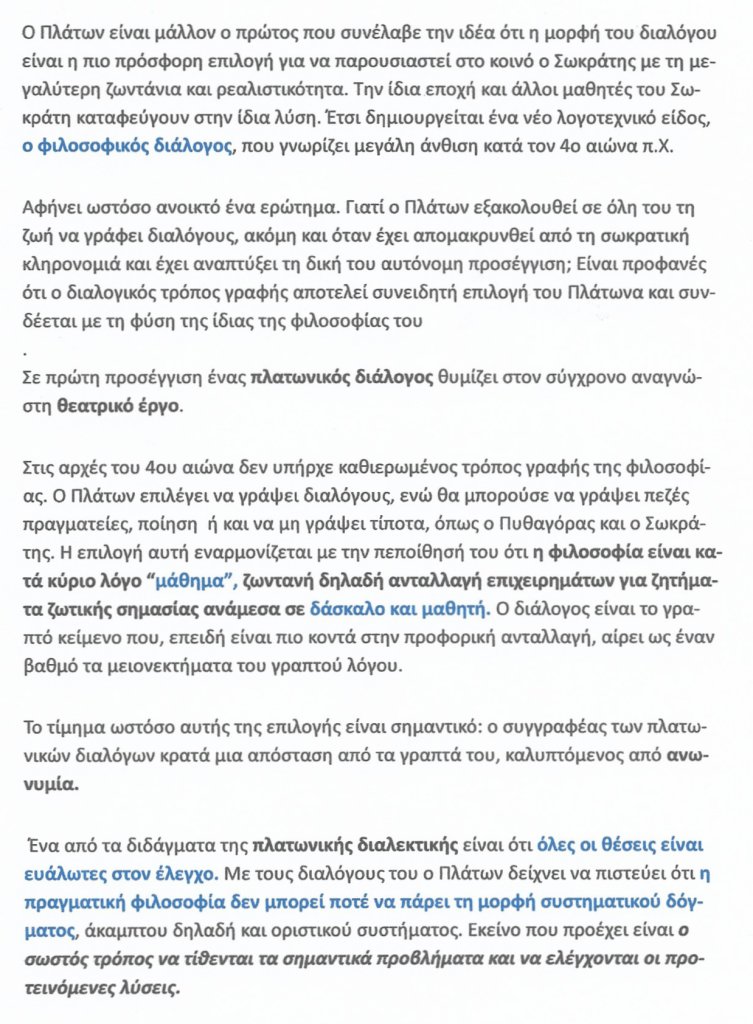 Ο Πλάτων είναι μάλλον ο πρώτος που συνέλαβε την ιδέα ότι η μορφή του διαλόγου είναι η πιο πρόσφορη επιλογή για να παρουσιαστεί στο κοινό ο Σωκράτης με τη μεγαλύτερη ζωντάνια και ρεαλιστικότητα. Την ίδια εποχή και άλλοι μαθητές του Σωκράτη καταφεύγουν στην ίδια λύση. Έτσι δημιουργείται ένα νέο λογοτεχνικό είδος, ο φιλοσοφικός διάλογος, που γνωρίζει μεγάλη άνθιση κατά τον 4ο αιώνα π.Χ.

Αφήνει ωστόσο ανοικτό ένα ερώτημα. Γιατί ο Πλάτων εξακολουθεί σε όλη του τη ζωή να γράφει διαλόγους, ακόμη και όταν έχει απομακρυνθεί από τη σωκρατική κληρονομιά και έχει αναπτύξει τη δική του αυτόνομη προσέγγιση; Είναι προφανές ότι ο διαλογικός τρόπος γραφής αποτελεί συνειδητή επιλογή του Πλάτωνα και συνδέεται με τη φύση της ίδιας της φιλοσοφίας του

.
Σε πρώτη προσέγγιση ένας πλατωνικός διάλογος θυμίζει στον σύγχρονο αναγνώστη θεατρικό έργο.

Στις αρχές του 4ου αιώνα δεν υπήρχε καθιερωμένος τρόπος γραφής της φιλοσοφίας. Ο Πλάτων επιλέγει να γράψει διαλόγους, ενώ θα μπορούσε να γράψει πεζές πραγματείες, ποίηση ή και να μη γράψει τίποτα, όπως ο Πυθαγόρας και ο Σωκράτης. Η επιλογή αυτή εναρμονίζεται με την πεποίθησή του ότι η φιλοσοφία είναι κατά κύριο λόγο "μάθημα", ζωντανή δηλαδή ανταλλαγή επιχειρημάτων για ζητήματα ζωτικής σημασίας ανάμεσα σε δάσκαλο και μαθητή. Ο διάλογος είναι το γραπτό κείμενο που, επειδή είναι πιο κοντά στην προφορική ανταλλαγή, αίρει ως έναν βαθμό τα μειονεκτήματα του γραπτού λόγου.

Το τίμημα ωστόσο αυτής της επιλογής είναι σημαντικό: ο συγγραφέας των πλατωνικών διαλόγων κρατά μια απόσταση από τα γραπτά του, καλυπτόμενος από ανωνυμία.

Ένα από τα διδάγματα της πλατωνικής διαλεκτικής είναι ότι όλες οι θέσεις είναι ευάλωτες στον έλεγχο. Με τους διαλόγους του ο Πλάτων δείχνει να πιστεύει ότι η πραγματική φιλοσοφία δεν μπορεί ποτέ να πάρει τη μορφή συστηματικού δόγματος, άκαμπτου δηλαδή και οριστικού συστήματος. Εκείνο που προέχει είναι ο σωστός τρόπος να τίθενται τα σημαντικά προβλήματα και να ελέγχονται οι προτεινόμενες λύσεις.